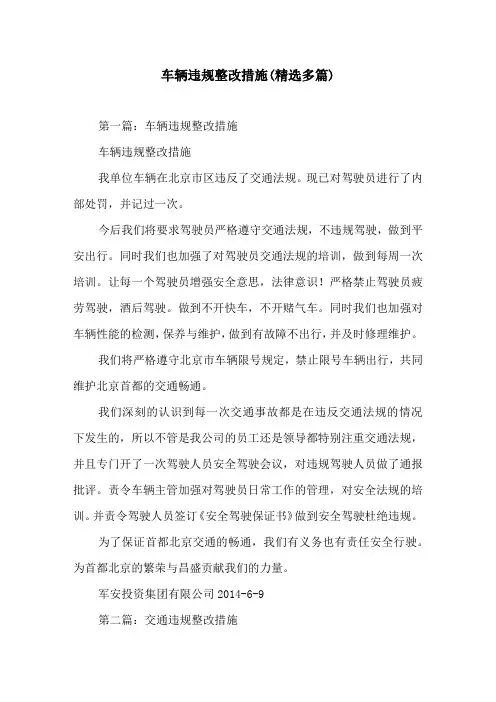 车辆违规整改措施(精选多篇)

第一篇：车辆违规整改措施

车辆违规整改措施

我单位车辆在北京市区违反了交通法规。现已对驾驶员进行了内部处罚，并记过一次。

今后我们将要求驾驶员严格遵守交通法规，不违规驾驶，做到平安出行。同时我们也加强了对驾驶员交通法规的培训，做到每周一次培训。让每一个驾驶员增强安全意思，法律意识！严格禁止驾驶员疲劳驾驶，酒后驾驶。做到不开快车，不开赌气车。同时我们也加强对车辆性能的检测，保养与维护，做到有故障不出行，并及时修理维护。

我们将严格遵守北京市车辆限号规定，禁止限号车辆出行，共同维护北京首都的交通畅通。

我们深刻的认识到每一次交通事故都是在违反交通法规的情况下发生的，所以不管是我公司的员工还是领导都特别注重交通法规，并且专门开了一次驾驶人员安全驾驶会议，对违规驾驶人员做了通报批评。责令车辆主管加强对驾驶员日常工作的管理，对安全法规的培训。并责令驾驶人员签订《安全驾驶保证书》做到安全驾驶杜绝违规。

为了保证首都北京交通的畅通，我们有义务也有责任安全行驶。为首都北京的繁荣与昌盛贡献我们的力量。

军安投资集团有限公司 2014-6-9

第二篇：交通违规整改措施